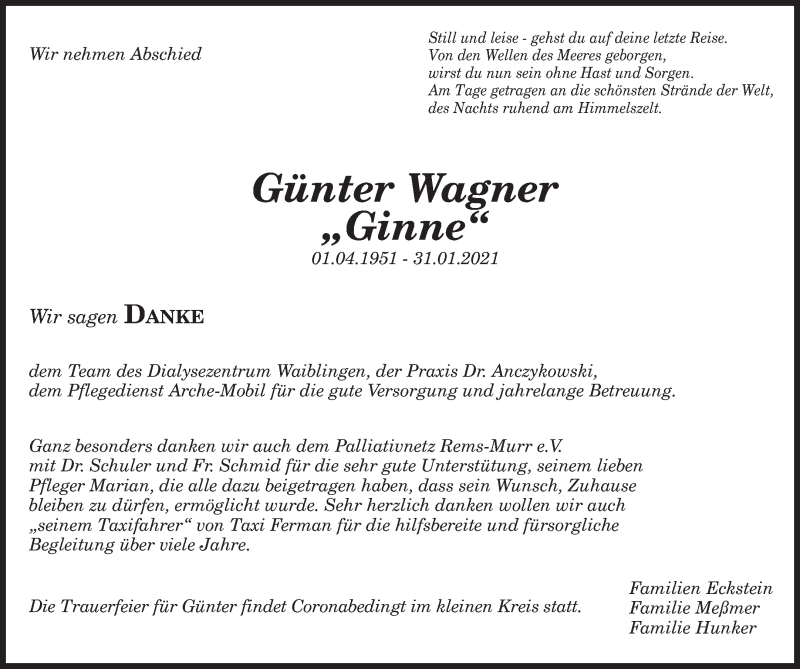 Wir nehmen Abschied

Still und leise - gehst du auf deine letzte Reise.
Von den Wellen des Meeres geborgen,
wirst du nun sein ohne Hast und Sorgen.
Am Tage getragen an die schönsten Strände der Welt,
des Nachts ruhend am Himmelszelt.

Günter Wagner
„Ginne“
01.04.1951 - 31.01.2021

Wir sagen DANKE

dem Team des Dialysezentrum Waiblingen, der Praxis Dr. Anczykowski,
dem Pflegedienst Arche-Mobil für die gute Versorgung und jahrelange Betreuung.

Ganz besonders danken wir auch dem Palliativnetz Rems-Murr e.V. mit Dr. Schuler und Fr. Schmid für die sehr gute Unterstütung, seinem lieben Pfleger Marian, die alle dazu beigetragen haben, dass sein Wunsch, Zuhause bleiben zu dürfen, ermöglicht wurde. Sehr herzlich danken wollen wir auch „seinem Taxifahrer“ von Taxi Ferman für die hilfsbereite und fürsorgliche Begleitung über viele Jahre.

Die Trauerfeier für Günter findet Coronabedingt im kleinen Kreis statt.

Familien Eckstein
Familie Meßmer
Familie Hunker